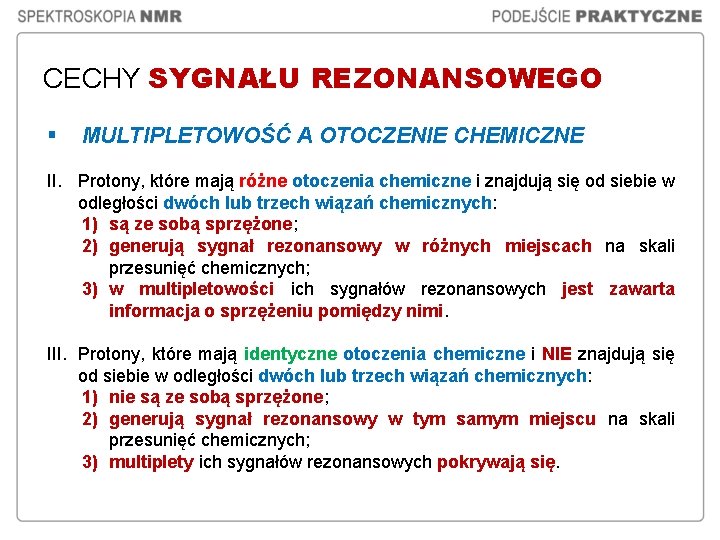 SPEKTROSKOPIA NMR

PODEJŚCIE PRAKTYCZNE

CECHY SYGNAŁU REZONANSOWEGO

▪ MULTIPLETOWOŚĆ A OTOCZENIE CHEMICZNE

II. Protony, które mają różne otoczenia chemiczne i znajdują się od siebie w odległości dwóch lub trzech wiązań chemicznych:
1) są ze sobą sprzężone;
2) generują sygnał rezonansowy w różnych miejscach na skali przesunięć chemicznych;
3) w multipletowości ich sygnałów rezonansowych jest zawarta informacja o sprzężeniu pomiędzy nimi.

III. Protony, które mają identyczne otoczenia chemiczne i NIE znajdują się od siebie w odległości dwóch lub trzech wiązań chemicznych:
1) nie są ze sobą sprzężone;
2) generują sygnał rezonansowy w tym samym miejscu na skali przesunięć chemicznych;
3) multiplety ich sygnałów rezonansowych pokrywają się.